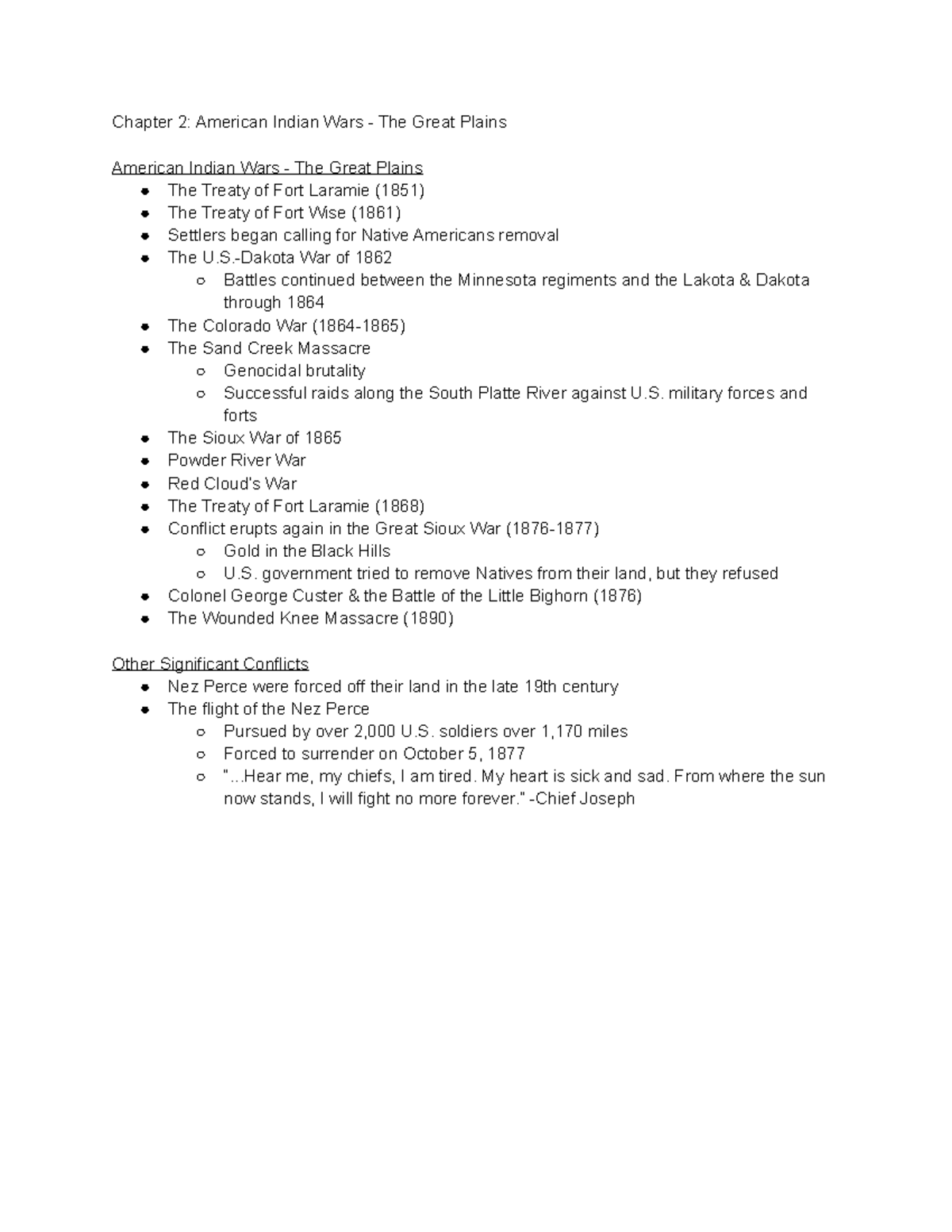 Chapter 2: American Indian Wars - The Great Plains

American Indian Wars - The Great Plains
- The Treaty of Fort Laramie (1851)
- The Treaty of Fort Wise (1861)
- Settlers began calling for Native Americans removal
- The U.S.-Dakota War of 1862
  - Battles continued between the Minnesota regiments and the Lakota & Dakota through 1864
- The Colorado War (1864-1865)
- The Sand Creek Massacre
  - Genocidal brutality
  - Successful raids along the South Platte River against U.S. military forces and forts
- The Sioux War of 1865
- Powder River War
- Red Cloud's War
- The Treaty of Fort Laramie (1868)
- Conflict erupts again in the Great Sioux War (1876-1877)
  - Gold in the Black Hills
  - U.S. government tried to remove Natives from their land, but they refused
- Colonel George Custer & the Battle of the Little Bighorn (1876)
- The Wounded Knee Massacre (1890)

Other Significant Conflicts
- Nez Perce were forced off their land in the late 19th century
- The flight of the Nez Perce
  - Pursued by over 2,000 U.S. soldiers over 1,170 miles
  - Forced to surrender on October 5, 1877
  - "...Hear me, my chiefs, I am tired. My heart is sick and sad. From where the sun now stands, I will fight no more forever." -Chief Joseph